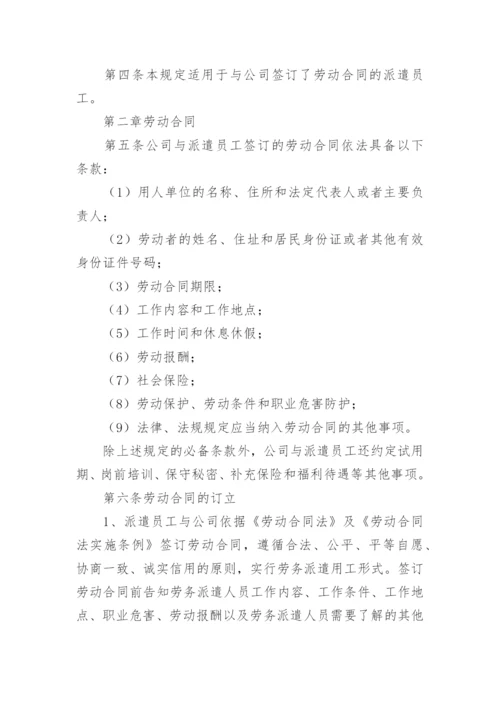 第四条本规定适用于与公司签订了劳动合同的派遣员工。

第二章劳动合同

第五条公司与派遣员工签订的劳动合同依法具备以下条款：

（1）用人单位的名称、住所和法定代表人或者主要负责人；

（2）劳动者的姓名、住址和居民身份证或者其他有效身份证件号码；

（3）劳动合同期限；

（4）工作内容和工作地点；

（5）工作时间和休息休假；

（6）劳动报酬；

（7）社会保险；

（8）劳动保护、劳动条件和职业危害防护；

（9）法律、法规规定应当纳入劳动合同的其他事项。

除上述规定的必备条款外，公司与派遣员工还约定试用期、岗前培训、保守秘密、补充保险和福利待遇等其他事项。

第六条劳动合同的订立

1、派遣员工与公司依据《劳动合同法》及《劳动合同法实施条例》签订劳动合同，遵循合法、公平、平等自愿、协商一致、诚实信用的原则，实行劳务派遣用工形式。签订劳动合同前告知劳务派遣人员工作内容、工作条件、工作地点、职业危害、劳动报酬以及劳务派遣人员需要了解的其他